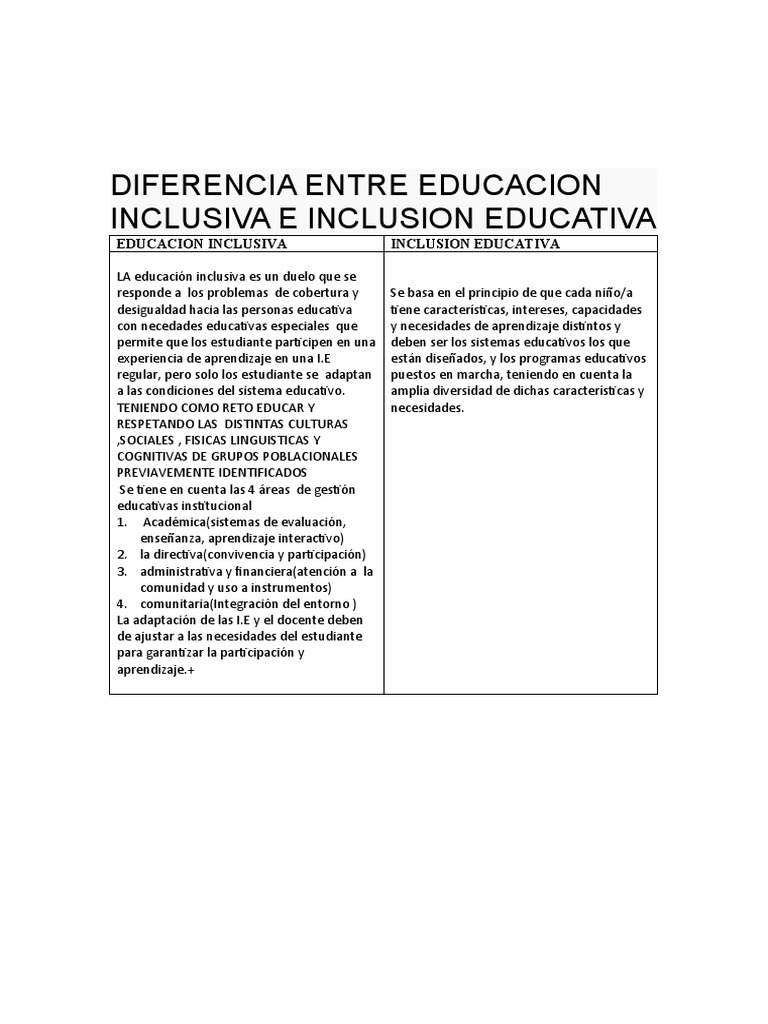 DIFERENCIA ENTRE EDUCACION INCLUSIVA E INCLUSION EDUCATIVA

| EDUCACION INCLUSIVA | INCLUSION EDUCATIVA |
|---|---|
| LA educación inclusiva es un duelo que se responde a los problemas de cobertura y desigualdad hacia las personas educativa con necedades educativas especiales que permite que los estudiante participen en una experiencia de aprendizaje en una I.E regular, pero solo los estudiante se adaptan a las condiciones del sistema educativo. TENIENDO COMO RETO EDUCAR Y RESPETANDO LAS DISTINTAS CULTURAS ,SOCIALES , FISICAS LINGUISTICAS Y COGNITIVAS DE GRUPOS POBLACIONALES PREVIAVEMENTE IDENTIFICADOS Se tiene en cuenta las 4 áreas de gestión educativas institucional 1. Académica(sistemas de evaluación, enseñanza, aprendizaje interactivo) 2. la directiva(convivencia y participación) 3. administrativa y financiera(atención a la comunidad y uso a instrumentos) 4. comunitaria(Integración del entorno ) La adaptación de las I.E y el docente deben de ajustar a las necesidades del estudiante para garantizar la participación y aprendizaje.+ | Se basa en el principio de que cada niño/a tiene características, intereses, capacidades y necesidades de aprendizaje distintos y deben ser los sistemas educativos los que están diseñados, y los programas educativos puestos en marcha, teniendo en cuenta la amplia diversidad de dichas características y necesidades. |